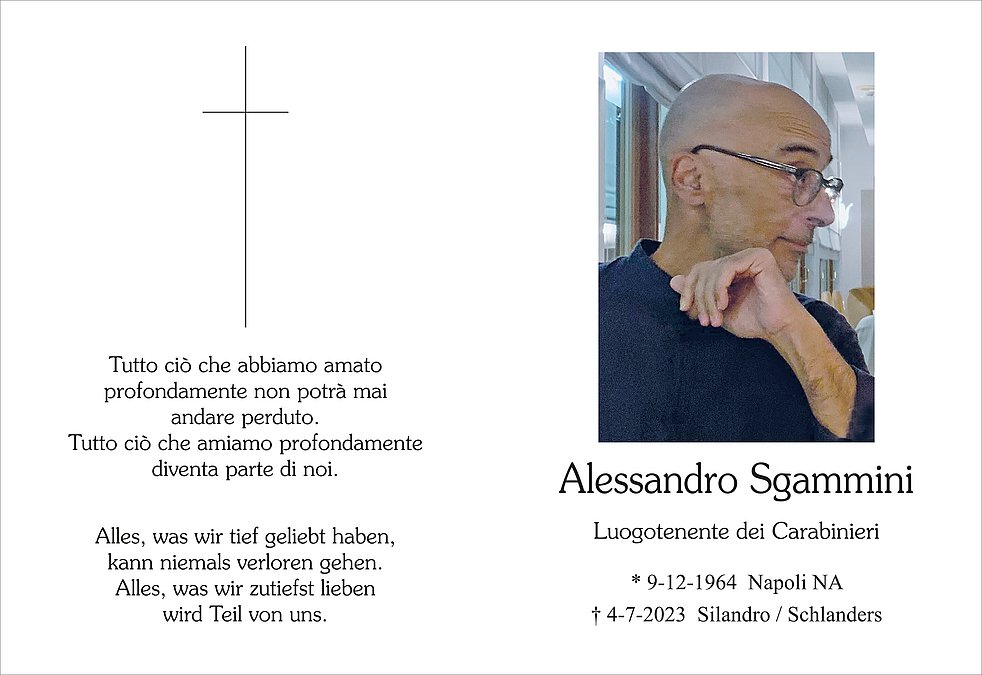 Tutto ciò che abbiamo amato
profondamente non potrà mai
andare perduto.
Tutto ciò che amiamo profondamente
diventa parte di noi.

Alles, was wir tief geliebt haben,
kann niemals verloren gehen.
Alles, was wir zutiefst lieben
wird Teil von uns.

Alessandro Sgammini

Luogotenente dei Carabinieri

* 9-12-1964 Napoli NA
† 4-7-2023 Silandro / Schlanders